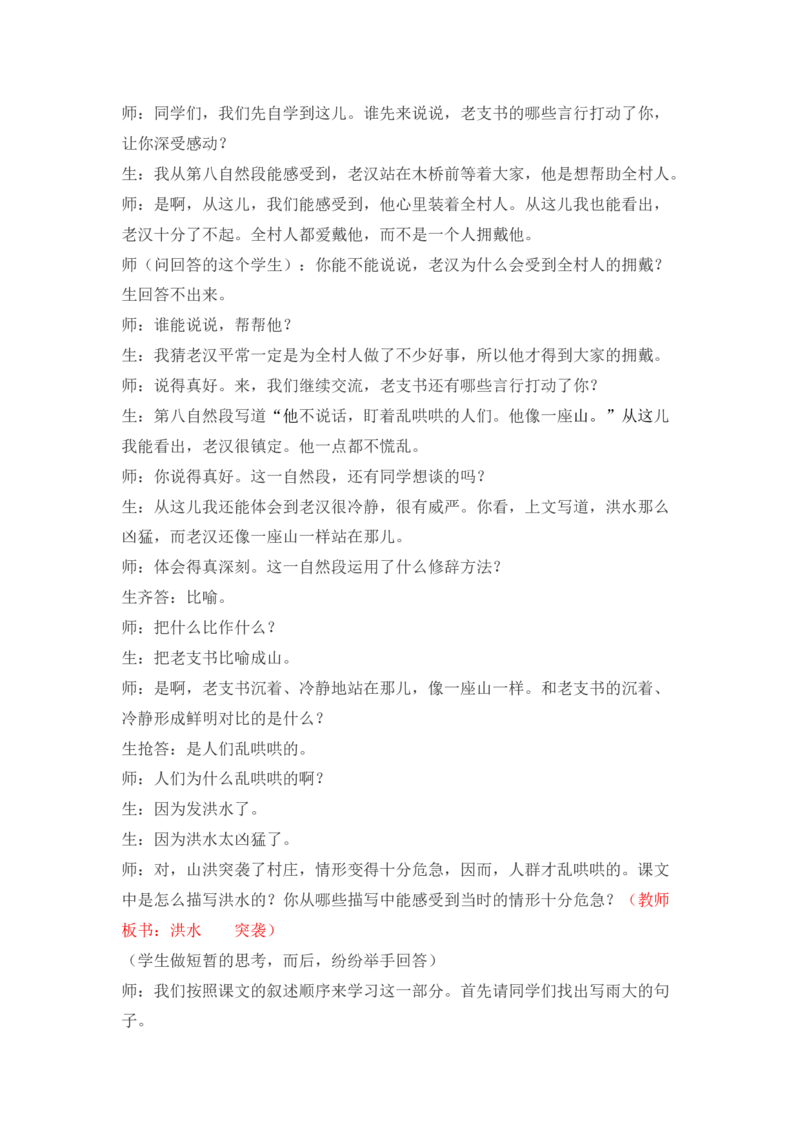 师：同学们，我们先自学到这儿。谁先来说说，老支书的哪些言行打动了你，让你深受感动？
生：我从第八自然段能感受到，老汉站在木桥前等着大家，他是想帮助全村人。
师：是啊，从这儿，我们能感受到，他心里装着全村人。从这儿我也能看出，老汉十分了不起。全村人都爱戴他，而不是一个人拥戴他。
师（问回答的这个学生）：你能不能说说，老汉为什么会受到全村人的拥戴？
生回答不出来。
师：谁能说说，帮帮他？
生：我猜老汉平常一定是为全村人做了不少好事，所以他才得到大家的拥戴。
师：说得真好。来，我们继续交流，老支书还有哪些言行打动了你？
生：第八自然段写道“他不说话，盯着乱哄哄的人们。他像一座山。”从这儿我能看出，老汉很镇定。他一点都不慌乱。
师：你说得真好。这一自然段，还有同学想谈的吗？
生：从这儿我还能体会到老汉很冷静，很有威严。你看，上文写道，洪水那么凶猛，而老汉还像一座山一样站在那儿。
师：体会得真深刻。这一自然段运用了什么修辞方法？
生齐答：比喻。
师：把什么比作什么？
生：把老支书比喻成山。
师：是啊，老支书沉着、冷静地站在那儿，像一座山一样。和老支书的沉着、冷静形成鲜明对比的是什么？
生抢答：是人们乱哄哄的。
师：人们为什么乱哄哄的啊？
生：因为发洪水了。
生：因为洪水太凶猛了。
师：对，山洪突袭了村庄，情形变得十分危急，因而，人群才乱哄哄的。课文中是怎么描写洪水的？你从哪些描写中能感受到当时的情形十分危急？（教师板书：洪水　　突袭）
（学生做短暂的思考，而后，纷纷举手回答）
师：我们按照课文的叙述顺序来学习这一部分。首先请同学们找出写雨大的句子。